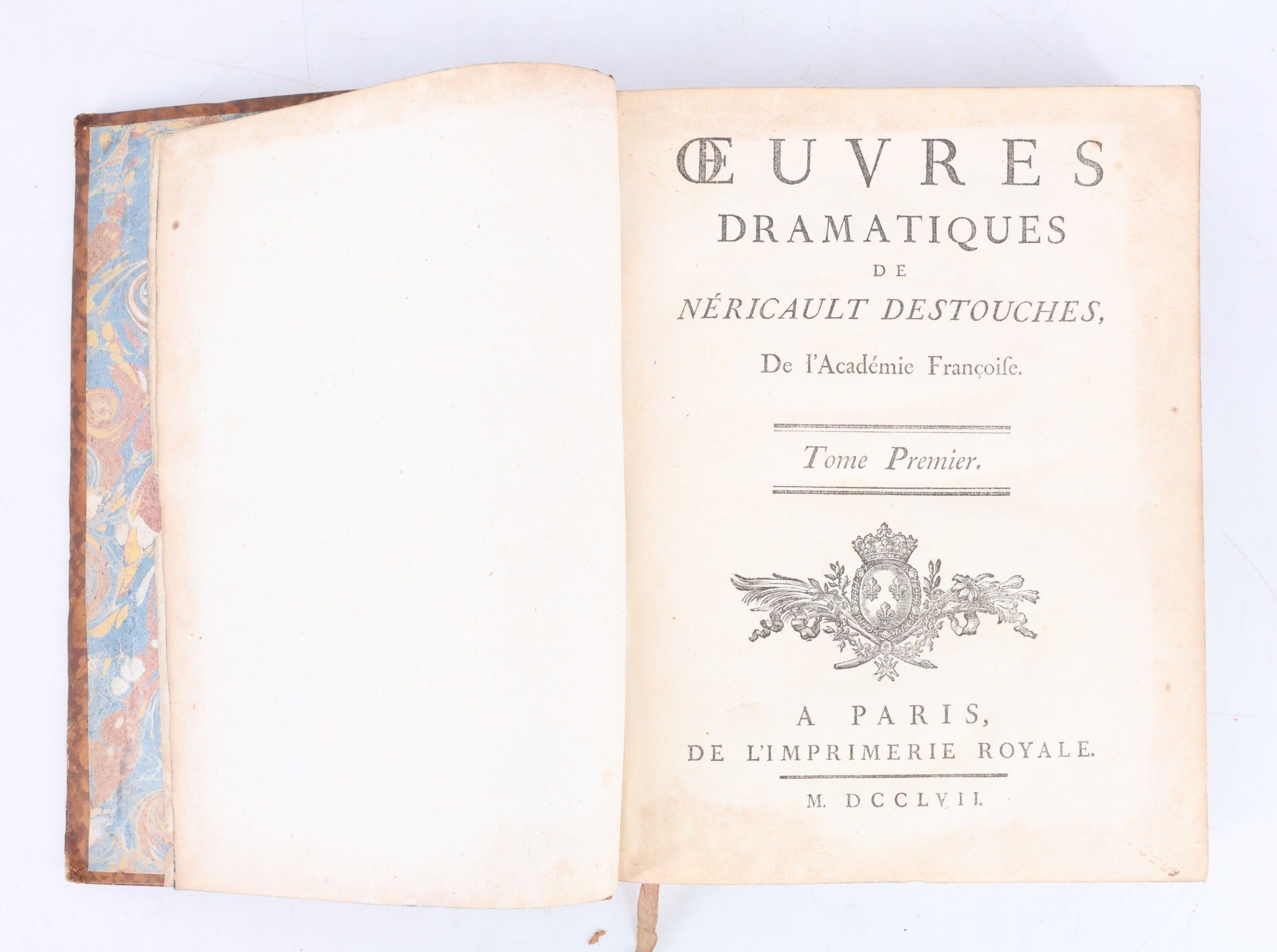 ŒUVRES
DRAMATIQUES
DE
NÉRICAULT DESTOUCHES,
De l'Académie Françoise.

Tome Premier.

A PARIS,
DE L'IMPRIMERIE ROYALE.

M. DCCLVII.